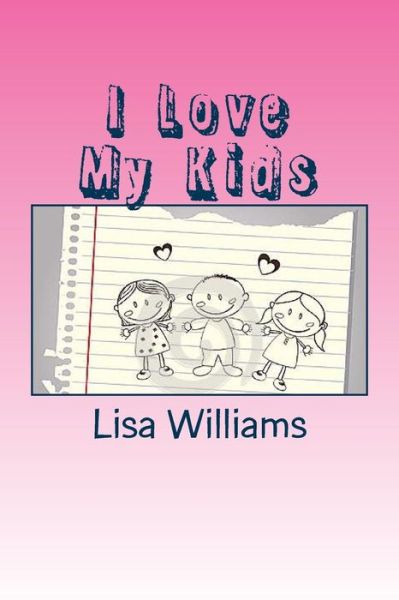 I Love
My Kids

Lisa Williams